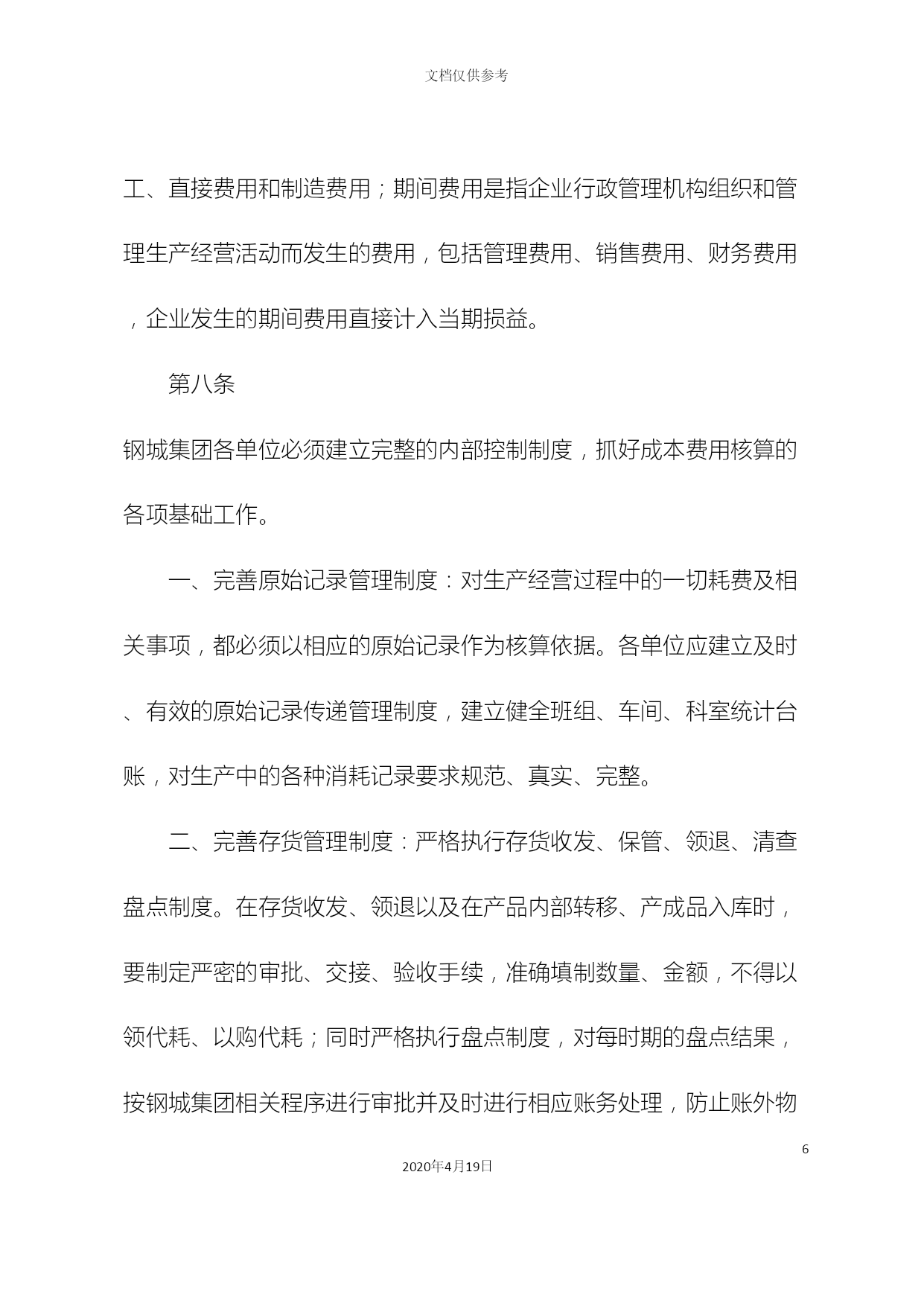 文档仅供参考

工、直接费用和制造费用；期间费用是指企业行政管理机构组织和管理生产经营活动而发生的费用，包括管理费用、销售费用、财务费用，企业发生的期间费用直接计入当期损益。

第八条

钢城集团各单位必须建立完整的内部控制制度，抓好成本费用核算的各项基础工作。

一、完善原始记录管理制度：对生产经营过程中的一切耗费及相关事项，都必须以相应的原始记录作为核算依据。各单位应建立及时、有效的原始记录传递管理制度，建立健全班组、车间、科室统计台账，对生产中的各种消耗记录要求规范、真实、完整。

二、完善存货管理制度：严格执行存货收发、保管、领退、清查盘点制度。在存货收发、领退以及在产品内部转移、产成品入库时，要制定严密的审批、交接、验收手续，准确填制数量、金额，不得以领代耗、以购代耗；同时严格执行盘点制度，对每时期的盘点结果，按钢城集团相关程序进行审批并及时进行相应账务处理，防止账外物

6

2020年4月19日